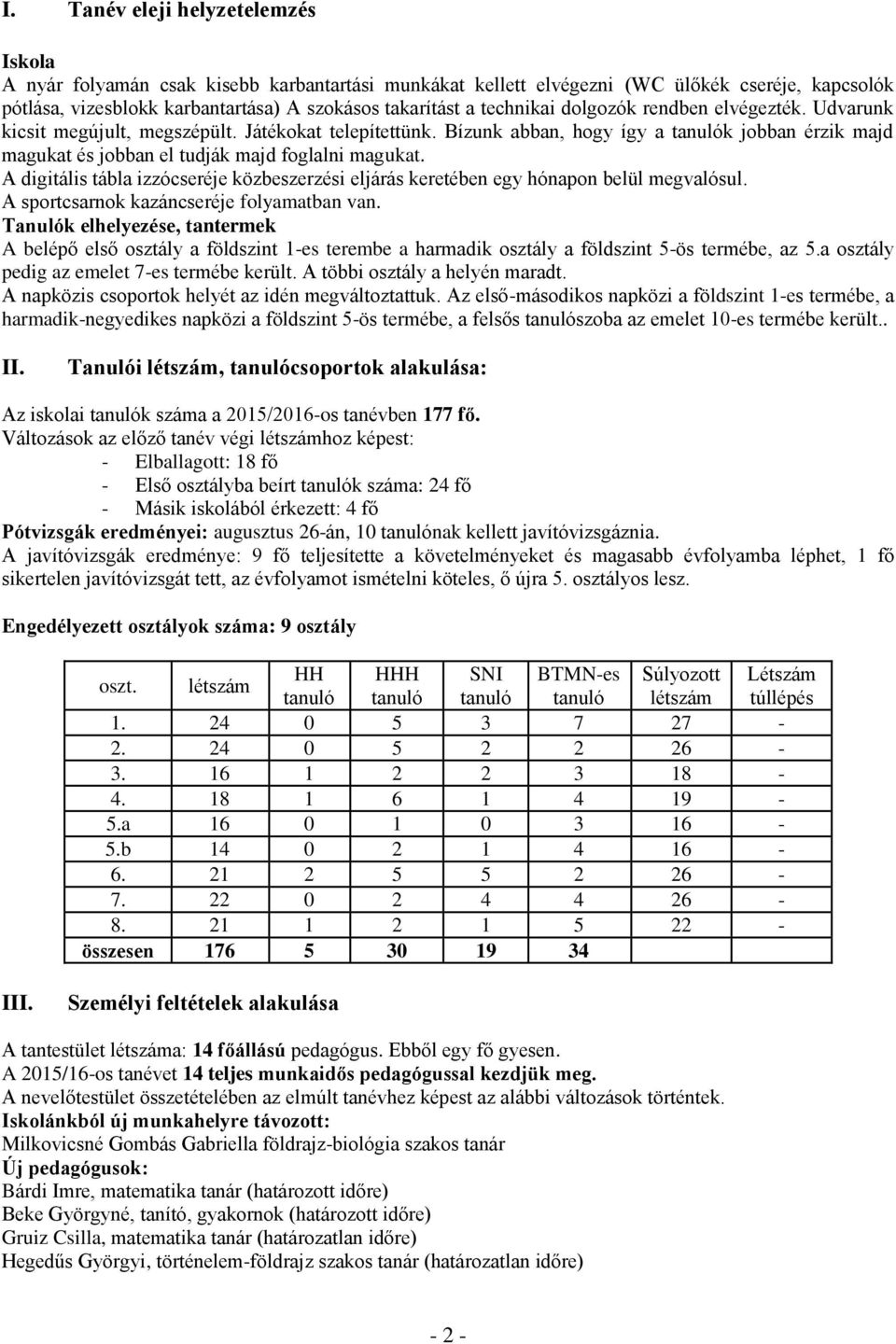 I. Tanév eleji helyzetelemzés

Iskola
A nyár folyamán csak kisebb karbantartási munkákat kellett elvégezni (WC ülőkék cseréje, kapcsolók pótlása, vizesblokk karbantartása) A szokásos takarítást a technikai dolgozók rendben elvégezték. Udvarunk kicsit megújult, megszépült. Játékokat telepítettünk. Bízunk abban, hogy így a tanulók jobban érzik majd magukat és jobban el tudják majd foglalni magukat.
A digitális tábla izzócseréje közbeszerzési eljárás keretében egy hónapon belül megvalósul.
A sportcsarnok kazáncseréje folyamatban van.
Tanulók elhelyezése, tantermek
A belépő első osztály a földszint 1-es terembe a harmadik osztály a földszint 5-ös termébe, az 5.a osztály pedig az emelet 7-es termébe került. A többi osztály a helyén maradt.
A napközis csoportok helyét az idén megváltoztattuk. Az első-másodikos napközi a földszint 1-es termébe, a harmadik-negyedikes napközi a földszint 5-ös termébe, a felsős tanulószoba az emelet 10-es termébe került..

II. Tanulói létszám, tanulócsoportok alakulása:

Az iskolai tanulók száma a 2015/2016-os tanévben 177 fő.
Változások az előző tanév végi létszámhoz képest:
- Elballagott: 18 fő
- Első osztályba beírt tanulók száma: 24 fő
- Másik iskolából érkezett: 4 fő
Pótvizsgák eredményei: augusztus 26-án, 10 tanulónak kellett javítóvizsgáznia.
A javítóvizsgák eredménye: 9 fő teljesítette a követelményeket és magasabb évfolyamba léphet, 1 fő sikertelen javítóvizsgát tett, az évfolyamot ismételni köteles, ő újra 5. osztályos lesz.

Engedélyezett osztályok száma: 9 osztály

| oszt. | létszám | HH tanuló | HHH tanuló | SNI tanuló | BTMN-es tanuló | Súlyozott létszám | Létszám túllépés |
|---|---|---|---|---|---|---|---|
| 1. | 24 | 0 | 5 | 3 | 7 | 27 | - |
| 2. | 24 | 0 | 5 | 2 | 2 | 26 | - |
| 3. | 16 | 1 | 2 | 2 | 3 | 18 | - |
| 4. | 18 | 1 | 6 | 1 | 4 | 19 | - |
| 5.a | 16 | 0 | 1 | 0 | 3 | 16 | - |
| 5.b | 14 | 0 | 2 | 1 | 4 | 16 | - |
| 6. | 21 | 2 | 5 | 5 | 2 | 26 | - |
| 7. | 22 | 0 | 2 | 4 | 4 | 26 | - |
| 8. | 21 | 1 | 2 | 1 | 5 | 22 | - |
| összesen | 176 | 5 | 30 | 19 | 34 | | |

III. Személyi feltételek alakulása

A tantestület létszáma: 14 főállású pedagógus. Ebből egy fő gyesen.
A 2015/16-os tanévet 14 teljes munkaidős pedagógussal kezdjük meg.
A nevelőtestület összetételében az elmúlt tanévhez képest az alábbi változások történtek.
Iskolánkból új munkahelyre távozott:
Milkovicsné Gombás Gabriella földrajz-biológia szakos tanár
Új pedagógusok:
Bárdi Imre, matematika tanár (határozott időre)
Beke Györgyné, tanító, gyakornok (határozott időre)
Gruiz Csilla, matematika tanár (határozatlan időre)
Hegedűs Györgyi, történelem-földrajz szakos tanár (határozatlan időre)

- 2 -